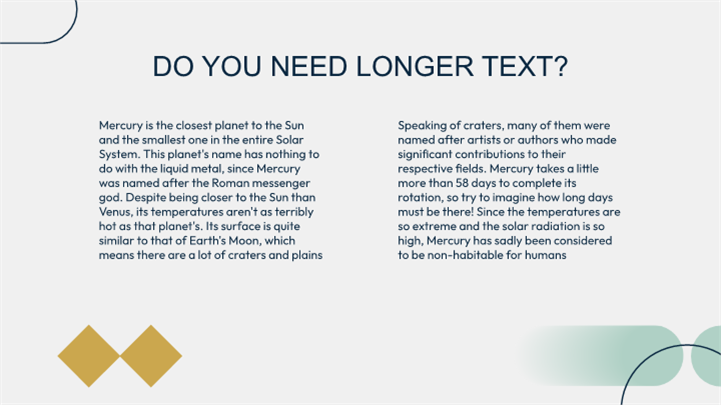 DO YOU NEED LONGER TEXT?

Mercury is the closest planet to the Sun and the smallest one in the entire Solar System. This planet's name has nothing to do with the liquid metal, since Mercury was named after the Roman messenger god. Despite being closer to the Sun than Venus, its temperatures aren't as terribly hot as that planet's. Its surface is quite similar to that of Earth's Moon, which means there are a lot of craters and plains

Speaking of craters, many of them were named after artists or authors who made significant contributions to their respective fields. Mercury takes a little more than 58 days to complete its rotation, so try to imagine how long days must be there! Since the temperatures are so extreme and the solar radiation is so high, Mercury has sadly been considered to be non-habitable for humans